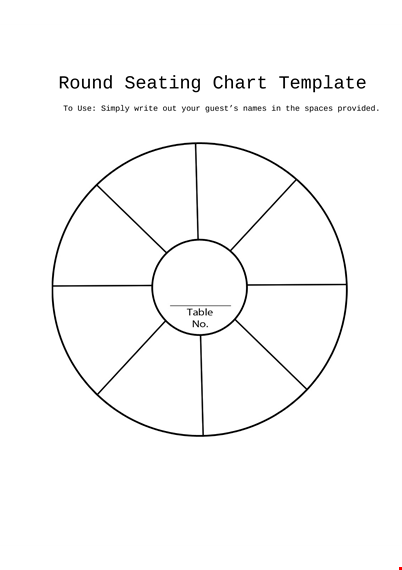 Round Seating Chart Template

To Use: Simply write out your guest’s names in the spaces provided.

Table
No.